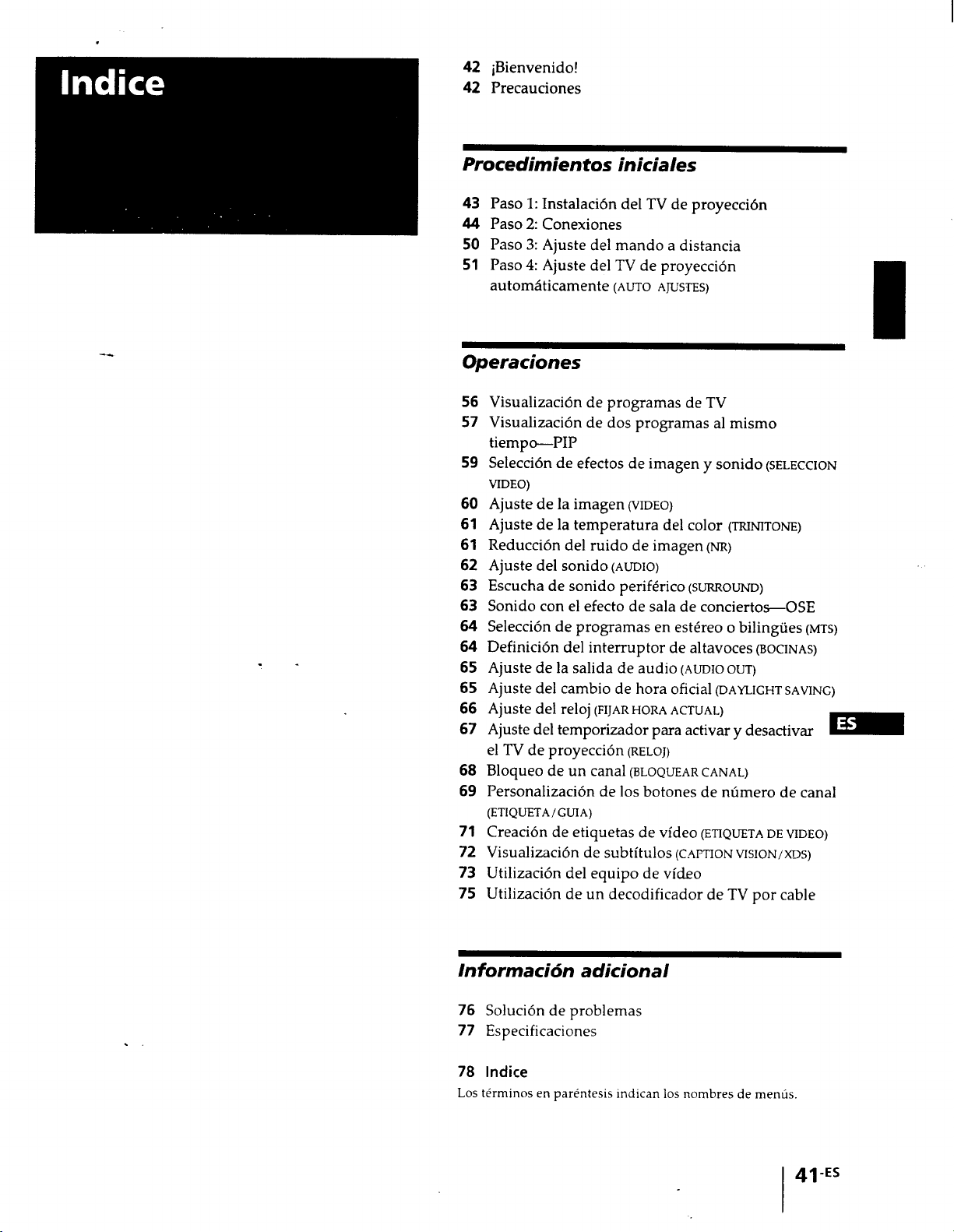 Indice

42 ¡Bienvenido!
42 Precauciones

Procedimientos iniciales

43 Paso 1: Instalación del TV de proyección
44 Paso 2: Conexiones
50 Paso 3: Ajuste del mando a distancia
51 Paso 4: Ajuste del TV de proyección automáticamente (AUTO AJUSTES)

Operaciones

56 Visualización de programas de TV
57 Visualización de dos programas al mismo tiempo—PIP
59 Selección de efectos de imagen y sonido (SELECCION VIDEO)
60 Ajuste de la imagen (VIDEO)
61 Ajuste de la temperatura del color (TRINITONE)
61 Reducción del ruido de imagen (NR)
62 Ajuste del sonido (AUDIO)
63 Escucha de sonido periférico (SURROUND)
63 Sonido con el efecto de sala de conciertos—OSE
64 Selección de programas en estéreo o bilingües (MTS)
64 Definición del interruptor de altavoces (BOCINAS)
65 Ajuste de la salida de audio (AUDIO OUT)
65 Ajuste del cambio de hora oficial (DAYLIGHT SAVING)
66 Ajuste del reloj (FIJAR HORA ACTUAL)
67 Ajuste del temporizador para activar y desactivar el TV de proyección (RELOJ)
68 Bloqueo de un canal (BLOQUEAR CANAL)
69 Personalización de los botones de número de canal (ETIQUETA/GUIA)
71 Creación de etiquetas de vídeo (ETIQUETA DE VIDEO)
72 Visualización de subtítulos (CAPTION VISION/XDS)
73 Utilización del equipo de vídeo
75 Utilización de un decodificador de TV por cable

ES

Información adicional

76 Solución de problemas
77 Especificaciones

78 Indice
Los términos en paréntesis indican los nombres de menús.

41-ES